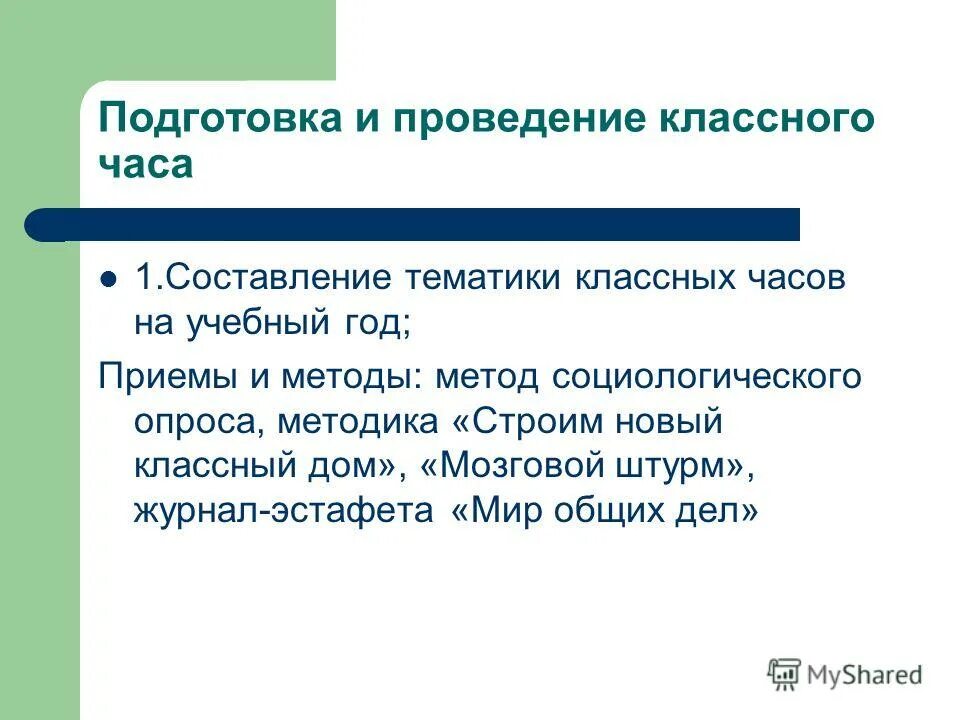 Подготовка и проведение классного часа

1.Составление тематики классных часов на учебный год;

Приемы и методы: метод социологического опроса, методика «Строим новый классный дом», «Мозговой штурм», журнал-эстафета «Мир общих дел»

MyShared